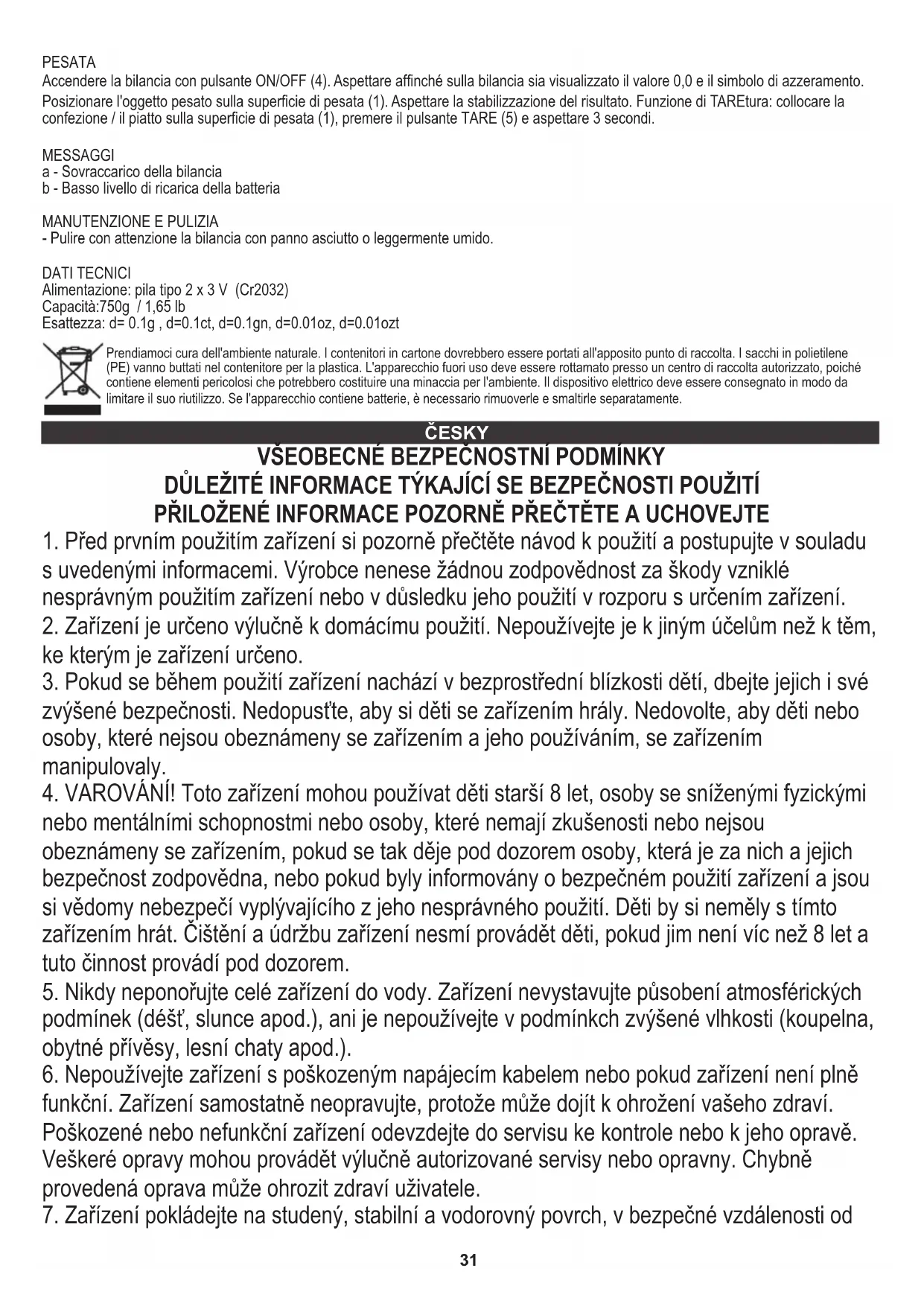 PESATA
Accendere la bilancia con pulsante ON/OFF (4). Aspettare affinché sulla bilancia sia visualizzato il valore 0,0 e il simbolo di azzeramento. Posizionare l'oggetto pesato sulla superficie di pesata (1). Aspettare la stabilizzazione del risultato. Funzione di TAREtura: collocare la confezione / il piatto sulla superficie di pesata (1), premere il pulsante TARE (5) e aspettare 3 secondi.

MESSAGGI
a - Sovraccarico della bilancia
b - Basso livello di ricarica della batteria

MANUTENZIONE E PULIZIA
- Pulire con attenzione la bilancia con panno asciutto o leggermente umido.

DATI TECNICI
Alimentazione: pila tipo 2 x 3 V (Cr2032)
Capacità:750g / 1,65 lb
Esattezza: d= 0.1g , d=0.1ct, d=0.1gn, d=0.01oz, d=0.01ozt

Prendiamoci cura dell'ambiente naturale. I contenitori in cartone dovrebbero essere portati all'apposito punto di raccolta. I sacchi in polietilene (PE) vanno buttati nel contenitore per la plastica. L'apparecchio fuori uso deve essere rottamato presso un centro di raccolta autorizzato, poiché contiene elementi pericolosi che potrebbero costituire una minaccia per l'ambiente. Il dispositivo elettrico deve essere consegnato in modo da limitare il suo riutilizzo. Se l'apparecchio contiene batterie, è necessario rimuoverle e smaltirle separatamente.

ČESKY
VŠEOBECNÉ BEZPEČNOSTNÍ PODMÍNKY
DŮLEŽITÉ INFORMACE TÝKAJÍCÍ SE BEZPEČNOSTI POUŽITÍ
PŘILOŽENÉ INFORMACE POZORNĚ PŘEČTĚTE A UCHOVEJTE
1. Před prvním použitím zařízení si pozorně přečtěte návod k použití a postupujte v souladu s uvedenými informacemi. Výrobce nenese žádnou zodpovědnost za škody vzniklé nesprávným použitím zařízení nebo v důsledku jeho použití v rozporu s určením zařízení.
2. Zařízení je určeno výlučně k domácímu použití. Nepoužívejte je k jiným účelům než k těm, ke kterým je zařízení určeno.
3. Pokud se během použití zařízení nachází v bezprostřední blízkosti dětí, dbejte jejich i své zvýšené bezpečnosti. Nedopusťte, aby si děti se zařízením hrály. Nedovolte, aby děti nebo osoby, které nejsou obeznámeny se zařízením a jeho používáním, se zařízením manipulovaly.
4. VAROVÁNÍ! Toto zařízení mohou používat děti starší 8 let, osoby se sníženými fyzickými nebo mentálními schopnostmi nebo osoby, které nemají zkušenosti nebo nejsou obeznámeny se zařízením, pokud se tak děje pod dozorem osoby, která je za nich a jejich bezpečnost zodpovědna, nebo pokud byly informovány o bezpečném použití zařízení a jsou si vědomy nebezpečí vyplývajícího z jeho nesprávného použití. Děti by si neměly s tímto zařízením hrát. Čištění a údržbu zařízení nesmí provádět děti, pokud jim není víc než 8 let a tuto činnost provádí pod dozorem.
5. Nikdy neponořujte celé zařízení do vody. Zařízení nevystavujte působení atmosférických podmínek (déšť, slunce apod.), ani je nepoužívejte v podmínkch zvýšené vlhkosti (koupelna, obytné přívěsy, lesní chaty apod.).
6. Nepoužívejte zařízení s poškozeným napájecím kabelem nebo pokud zařízení není plně funkční. Zařízení samostatně neopravujte, protože může dojít k ohrožení vašeho zdraví. Poškozené nebo nefunkční zařízení odevzdejte do servisu ke kontrole nebo k jeho opravě. Veškeré opravy mohou provádět výlučně autorizované servisy nebo opravny. Chybně provedená oprava může ohrozit zdraví uživatele.
7. Zařízení pokládejte na studený, stabilní a vodorovný povrch, v bezpečné vzdálenosti od

31